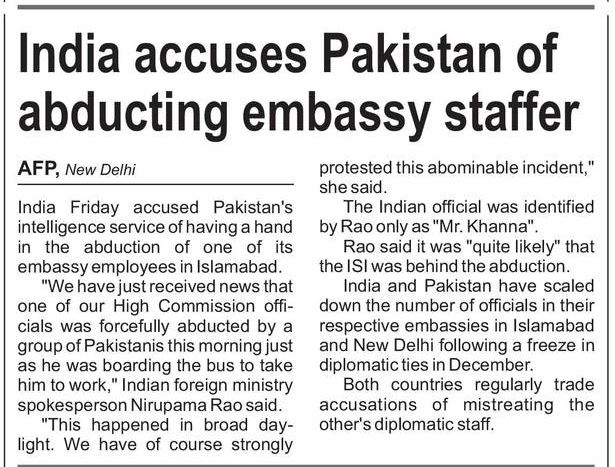 India accuses Pakistan of abducting embassy staffer

AFP, New Delhi

India Friday accused Pakistan's intelligence service of having a hand in the abduction of one of its embassy employees in Islamabad.

"We have just received news that one of our High Commission officials was forcefully abducted by a group of Pakistanis this morning just as he was boarding the bus to take him to work," Indian foreign ministry spokesperson Nirupama Rao said.

"This happened in broad daylight. We have of course strongly protested this abominable incident," she said.

The Indian official was identified by Rao only as "Mr. Khanna".

Rao said it was "quite likely" that the ISI was behind the abduction.

India and Pakistan have scaled down the number of officials in their respective embassies in Islamabad and New Delhi following a freeze in diplomatic ties in December.

Both countries regularly trade accusations of mistreating the other's diplomatic staff.